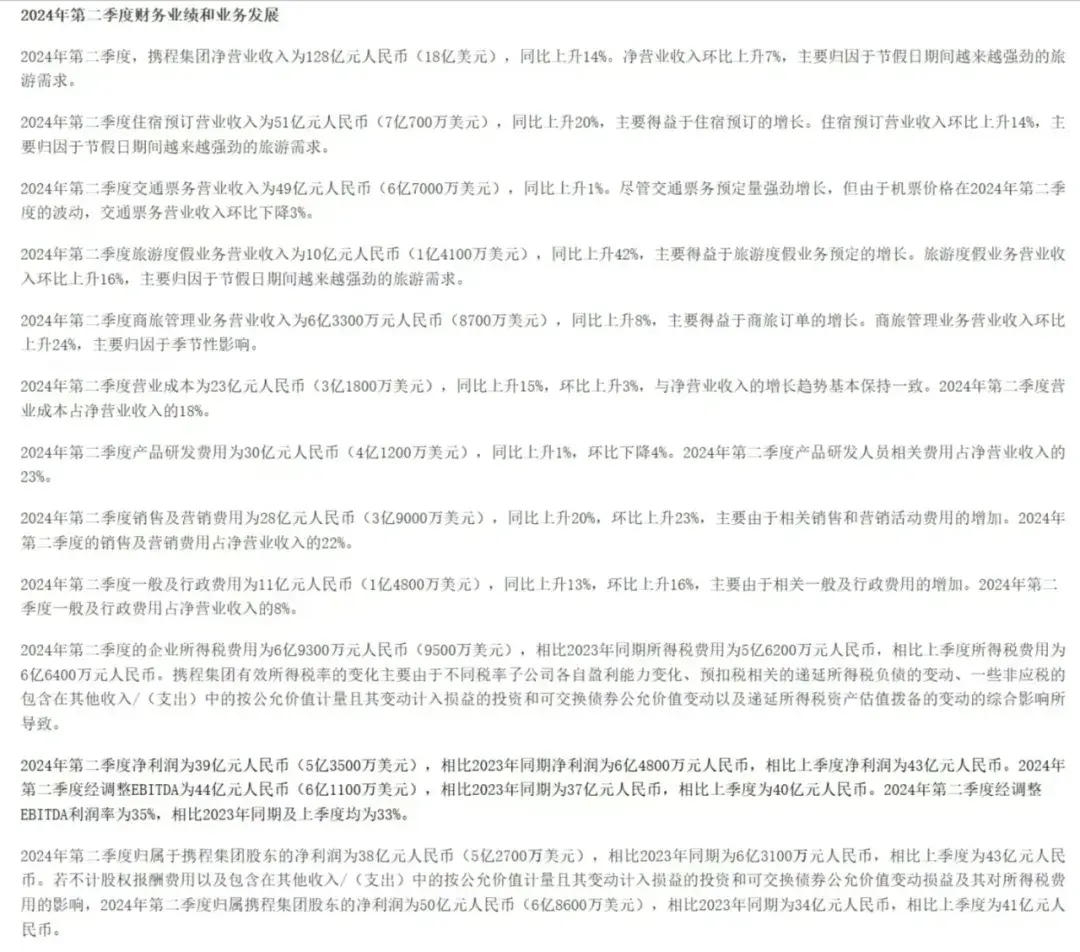 2024年第二季度财务业绩和业务发展

2024年第二季度，携程集团净营业收入为128亿元人民币（18亿美元），同比上升14%。净营业收入环比上升7%，主要归因于节假日期间越来越强劲的旅游需求。

2024年第二季度住宿预订营业收入为51亿元人民币（7亿700万美元），同比上升20%，主要得益于住宿预订的增长。住宿预订营业收入环比上升14%，主要归因于节假日期间越来越强劲的旅游需求。

2024年第二季度交通票务营业收入为49亿元人民币（6亿7000万美元），同比上升1%。尽管交通票务预定量强劲增长，但由于机票价格在2024年第二季度的波动，交通票务营业收入环比下降3%。

2024年第二季度旅游度假业务营业收入为10亿元人民币（1亿4100万美元），同比上升42%，主要得益于旅游度假业务预定的增长。旅游度假业务营业收入环比上升16%，主要归因于节假日期间越来越强劲的旅游需求。

2024年第二季度商旅管理业务营业收入为6亿3300万元人民币（8700万美元），同比上升8%，主要得益于商旅订单的增长。商旅管理业务营业收入环比上升24%，主要归因于季节性影响。

2024年第二季度营业成本为23亿元人民币（3亿1800万美元），同比上升15%，环比上升3%，与净营业收入的增长趋势基本保持一致。2024年第二季度营业成本占净营业收入的18%。

2024年第二季度产品研发费用为30亿元人民币（4亿1200万美元），同比上升1%，环比下降4%。2024年第二季度产品研发人员相关费用占净营业收入的23%。

2024年第二季度销售及营销费用为28亿元人民币（3亿9000万美元），同比上升20%，环比上升23%，主要由于相关销售和营销活动费用的增加。2024年第二季度的销售及营销费用占净营业收入的22%。

2024年第二季度一般及行政费用为11亿元人民币（1亿4800万美元），同比上升13%，环比上升16%，主要由于相关一般及行政费用的增加。2024年第二季度一般及行政费用占净营业收入的8%。

2024年第二季度的企业所得税费用为6亿9300万元人民币（9500万美元），相比2023年同期所得税费用为5亿6200万元人民币，相比上季度所得税费用为6亿6400万元人民币。携程集团有效所得税率的变化主要由于不同税率子公司各自盈利能力变化、预扣税相关的递延所得税负债的变动、一些非应税的包含在其他收入/（支出）中的按公允价值计量且其变动计入损益的投资和可交换债券公允价值变动以及递延所得税资产估值拨备的变动的综合影响所导致。

2024年第二季度净利润为39亿元人民币（5亿3500万美元），相比2023年同期净利润为6亿4800万元人民币，相比上季度净利润为43亿元人民币。2024年第二季度经调整EBITDA为44亿元人民币（6亿1100万美元），相比2023年同期为37亿元人民币，相比上季度为40亿元人民币。2024年第二季度经调整EBITDA利润率为35%，相比2023年同期及上季度均为33%。

2024年第二季度归属于携程集团股东的净利润为38亿元人民币（5亿2700万美元），相比2023年同期为6亿3100万元人民币，相比上季度为43亿元人民币。若不计股权报酬费用以及包含在其他收入/（支出）中的按公允价值计量且其变动计入损益的投资和可交换债券公允价值变动损益及其对所得税费用的影响，2024年第二季度归属携程集团股东的净利润为50亿元人民币（6亿8600万美元），相比2023年同期为34亿元人民币，相比上季度为41亿元人民币。